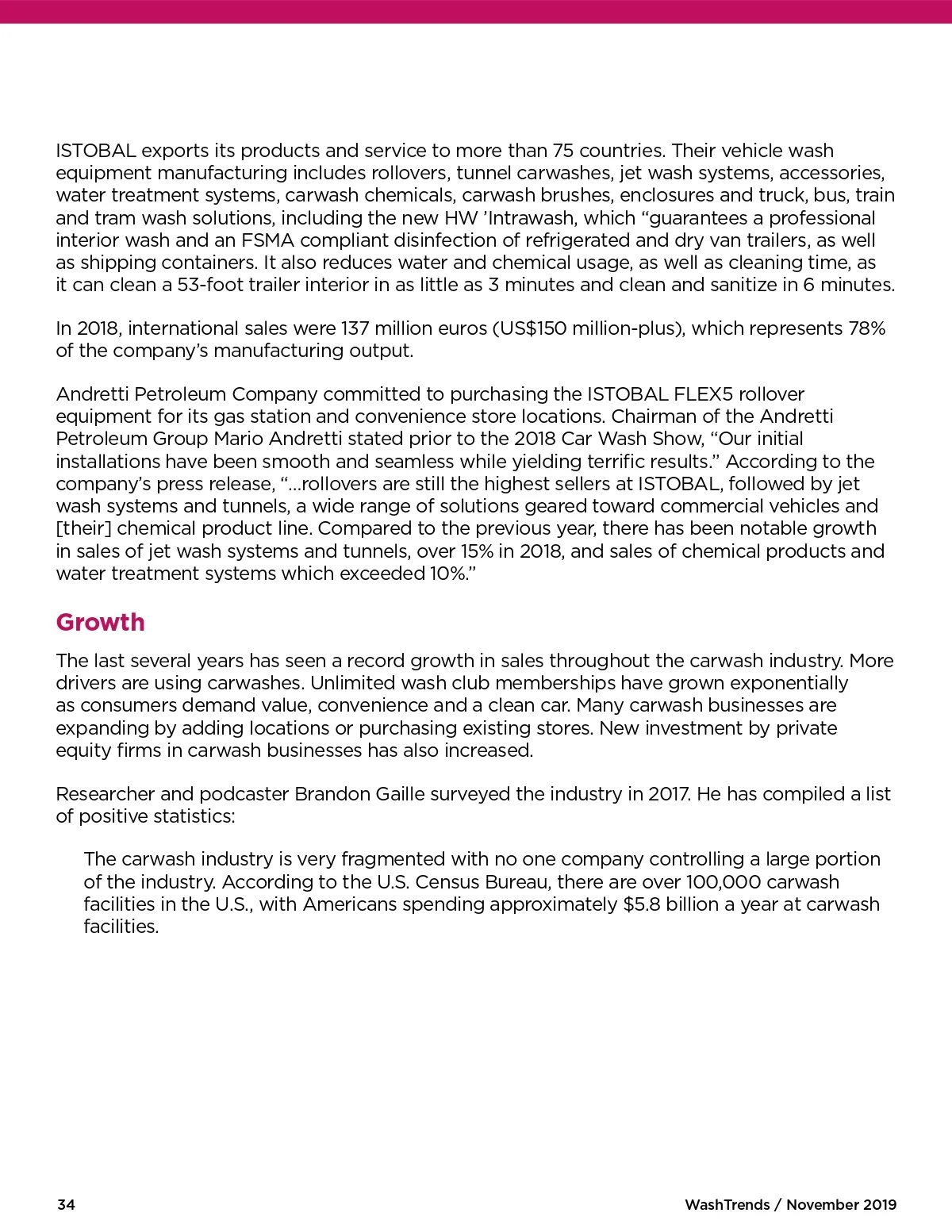 ISTOBAL exports its products and service to more than 75 countries. Their vehicle wash equipment manufacturing includes rollovers, tunnel carwashes, jet wash systems, accessories, water treatment systems, carwash chemicals, carwash brushes, enclosures and truck, bus, train and tram wash solutions, including the new HW ’Intrawash, which “guarantees a professional interior wash and an FSMA compliant disinfection of refrigerated and dry van trailers, as well as shipping containers. It also reduces water and chemical usage, as well as cleaning time, as it can clean a 53-foot trailer interior in as little as 3 minutes and clean and sanitize in 6 minutes.

In 2018, international sales were 137 million euros (US$150 million-plus), which represents 78% of the company’s manufacturing output.

Andretti Petroleum Company committed to purchasing the ISTOBAL FLEX5 rollover equipment for its gas station and convenience store locations. Chairman of the Andretti Petroleum Group Mario Andretti stated prior to the 2018 Car Wash Show, “Our initial installations have been smooth and seamless while yielding terrific results.” According to the company’s press release, “...rollovers are still the highest sellers at ISTOBAL, followed by jet wash systems and tunnels, a wide range of solutions geared toward commercial vehicles and [their] chemical product line. Compared to the previous year, there has been notable growth in sales of jet wash systems and tunnels, over 15% in 2018, and sales of chemical products and water treatment systems which exceeded 10%.”

Growth

The last several years has seen a record growth in sales throughout the carwash industry. More drivers are using carwashes. Unlimited wash club memberships have grown exponentially as consumers demand value, convenience and a clean car. Many carwash businesses are expanding by adding locations or purchasing existing stores. New investment by private equity firms in carwash businesses has also increased.

Researcher and podcaster Brandon Gaille surveyed the industry in 2017. He has compiled a list of positive statistics:

The carwash industry is very fragmented with no one company controlling a large portion of the industry. According to the U.S. Census Bureau, there are over 100,000 carwash facilities in the U.S., with Americans spending approximately $5.8 billion a year at carwash facilities.

34

WashTrends / November 2019